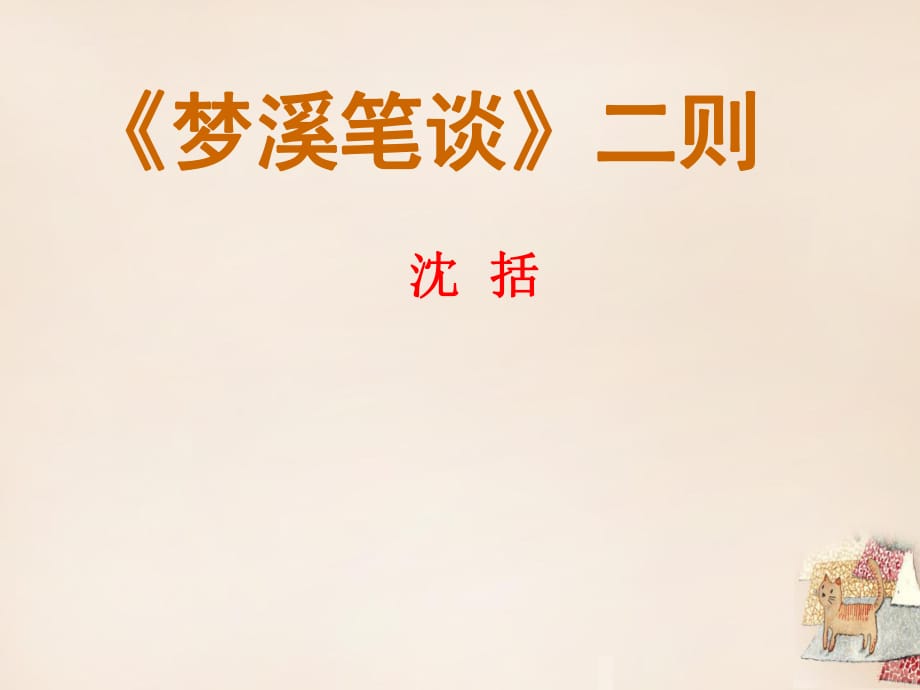 《梦溪笔谈》二则

沈 括